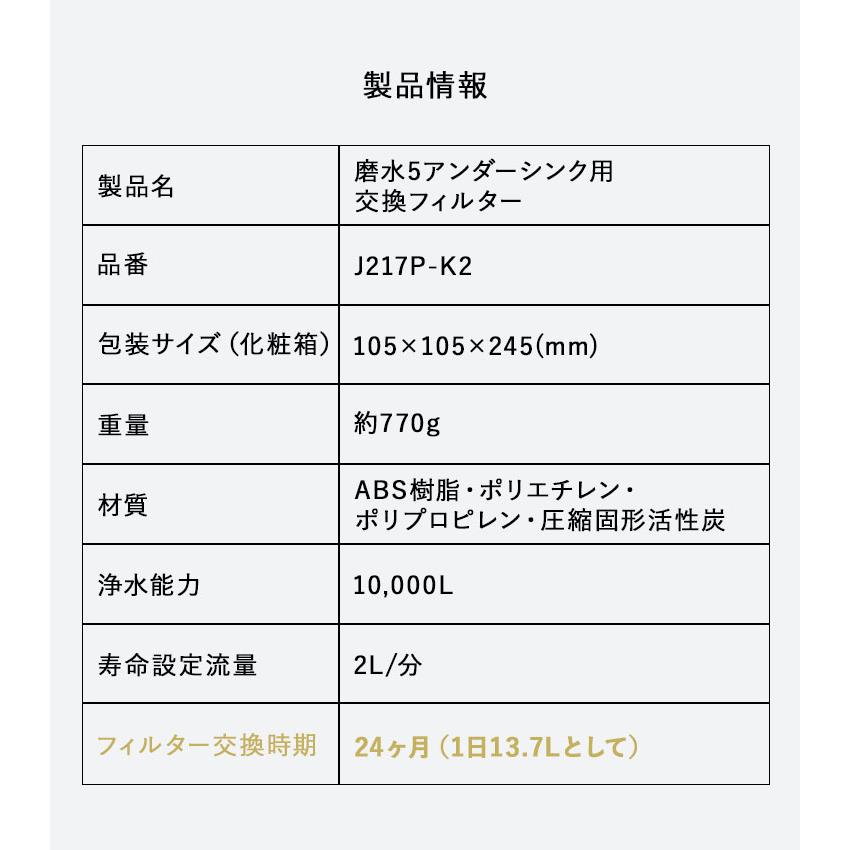 製品情報

| 製品名 | 磨水5アンダーシンク用 交換フィルター |
|---|---|
| 品番 | J217P-K2 |
| 包装サイズ（化粧箱） | 105×105×245(mm) |
| 重量 | 約770g |
| 材質 | ABS樹脂・ポリエチレン・ポリプロピレン・圧縮固形活性炭 |
| 浄水能力 | 10,000L |
| 寿命設定流量 | 2L/分 |
| フィルター交換時期 | 24ヶ月（1日13.7Lとして） |